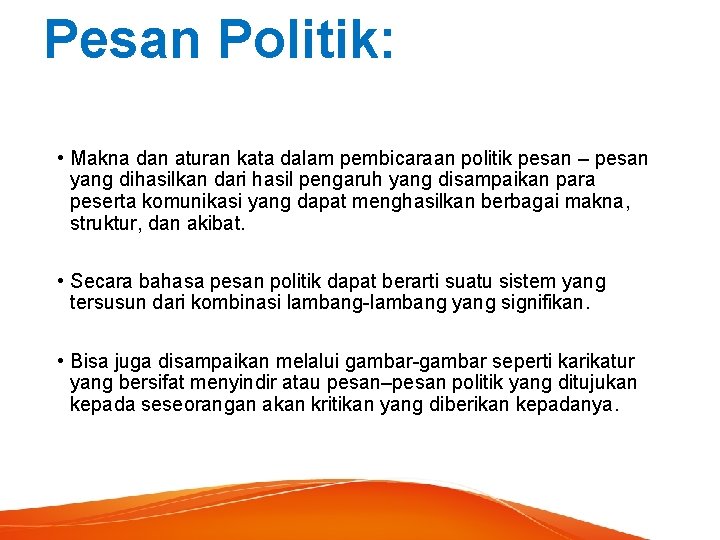 Pesan Politik:

• Makna dan aturan kata dalam pembicaraan politik pesan – pesan yang dihasilkan dari hasil pengaruh yang disampaikan para peserta komunikasi yang dapat menghasilkan berbagai makna, struktur, dan akibat.

• Secara bahasa pesan politik dapat berarti suatu sistem yang tersusun dari kombinasi lambang-lambang yang signifikan.

• Bisa juga disampaikan melalui gambar-gambar seperti karikatur yang bersifat menyindir atau pesan–pesan politik yang ditujukan kepada seseorangan akan kritikan yang diberikan kepadanya.